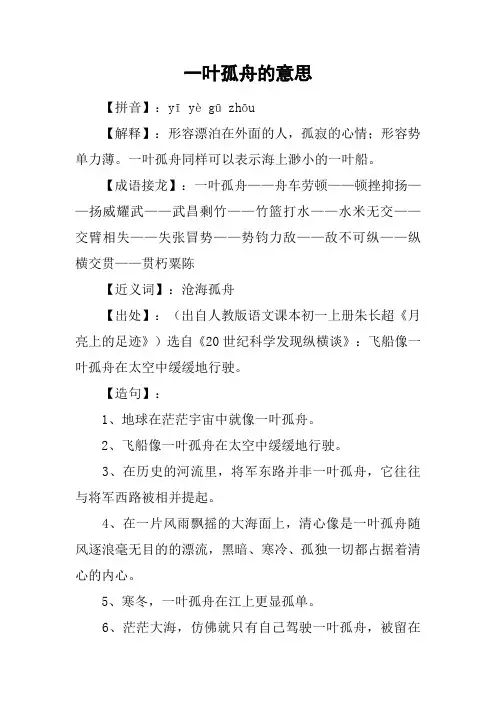 一叶孤舟的意思

【拼音】：yī yè gū zhōu

【解释】：形容漂泊在外面的人，孤寂的心情；形容势单力薄。一叶孤舟同样可以表示海上渺小的一叶船。

【成语接龙】：一叶孤舟——舟车劳顿——顿挫抑扬——扬威耀武——武昌剩竹——竹篮打水——水米无交——交臂相失——失张冒势——势钧力敌——敌不可纵——纵横交贯——贯朽粟陈

【近义词】：沧海孤舟

【出处】：（出自人教版语文课本初一上册朱长超《月亮上的足迹》）选自《20世纪科学发现纵横谈》：飞船像一叶孤舟在太空中缓缓地行驶。

【造句】：

1、地球在茫茫宇宙中就像一叶孤舟。

2、飞船像一叶孤舟在太空中缓缓地行驶。

3、在历史的河流里，将军东路并非一叶孤舟，它往往与将军西路被相并提起。

4、在一片风雨飘摇的大海面上，清心像是一叶孤舟随风逐浪毫无目的的漂流，黑暗、寒冷、孤独一切都占据着清心的内心。

5、寒冬，一叶孤舟在江上更显孤单。

6、茫茫大海，仿佛就只有自己驾驶一叶孤舟，被留在